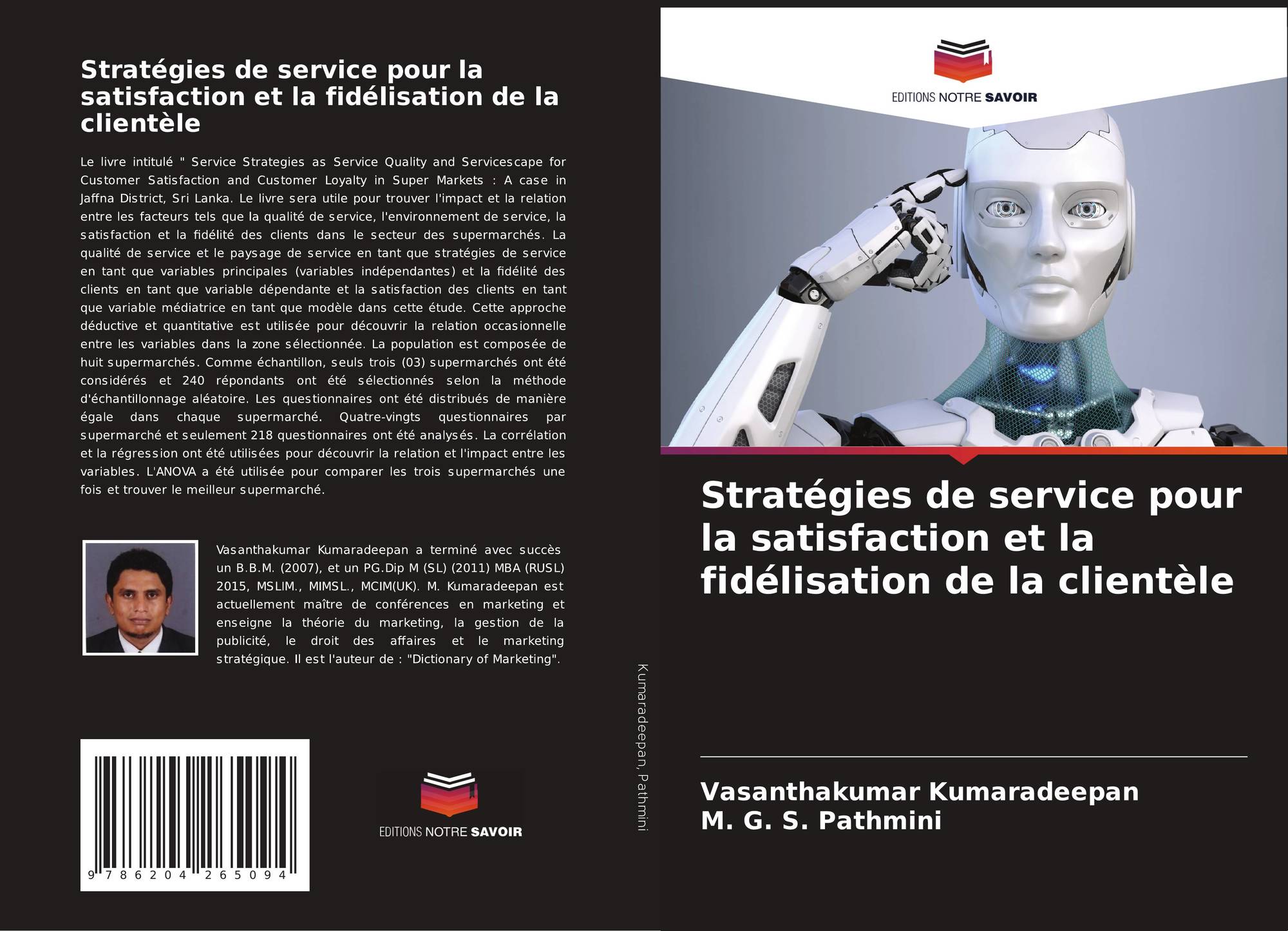 Stratégies de service pour la satisfaction et la fidélisation de la clientèle

Le livre intitulé " Service Strategies as Service Quality and Servicescape for Customer Satisfaction and Customer Loyalty in Super Markets : A case in Jaffna District, Sri Lanka. Le livre sera utile pour trouver l'impact et la relation entre les facteurs tels que la qualité de service, l'environnement de service, la satisfaction et la fidélité des clients dans le secteur des supermarchés. La qualité de service et le paysage de service en tant que stratégies de service en tant que variables principales (variables indépendantes) et la fidélité des clients en tant que variable dépendante et la satisfaction des clients en tant que variable médiatrice en tant que modèle dans cette étude. Cette approche déductive et quantitative est utilisée pour découvrir la relation occasionnelle entre les variables dans la zone sélectionnée. La population est composée de huit supermarchés. Comme échantillon, seuls trois (03) supermarchés ont été considérés et 240 répondants ont été sélectionnés selon la méthode d'échantillonnage aléatoire. Les questionnaires ont été distribués de manière égale dans chaque supermarché. Quatre-vingts questionnaires par supermarché et seulement 218 questionnaires ont été analysés. La corrélation et la régression ont été utilisées pour découvrir la relation et l'impact entre les variables. L'ANOVA a été utilisée pour comparer les trois supermarchés une fois et trouver le meilleur supermarché.

Vasanthakumar Kumaradeepan a terminé avec succès un B.B.M. (2007), et un PG.Dip M (SL) (2011) MBA (RUSL) 2015, MSLIM., MIMSL., MCIM(UK). M. Kumaradeepan est actuellement maître de conférences en marketing et enseigne la théorie du marketing, la gestion de la publicité, le droit des affaires et le marketing stratégique. Il est l'auteur de : "Dictionary of Marketing".

9 786204 265094

EDITIONS NOTRE SAVOIR

Kumaradeepan, Pathmini

EDITIONS NOTRE SAVOIR

Stratégies de service pour la satisfaction et la fidélisation de la clientèle

Vasanthakumar Kumaradeepan
M. G. S. Pathmini